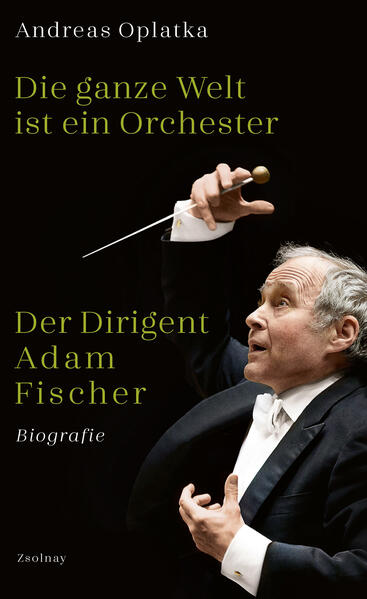 Andreas Oplatka

Die ganze Welt ist ein Orchester

Der Dirigent Adam Fischer

Biografie

Zsolnay